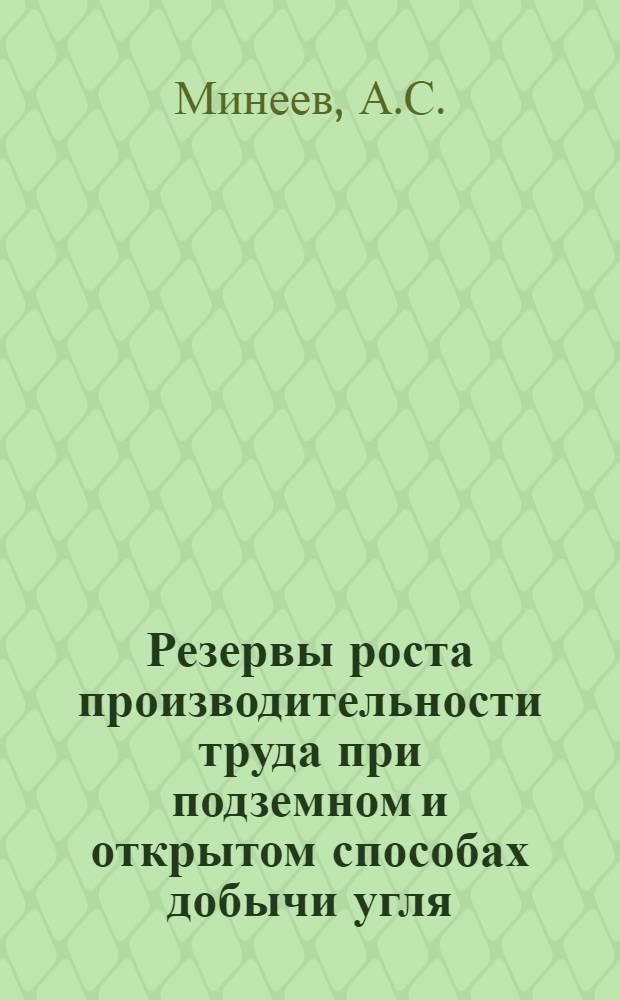 Минеев, А.С.

Резервы роста производительности труда при подземном и открытом способах добычи угля